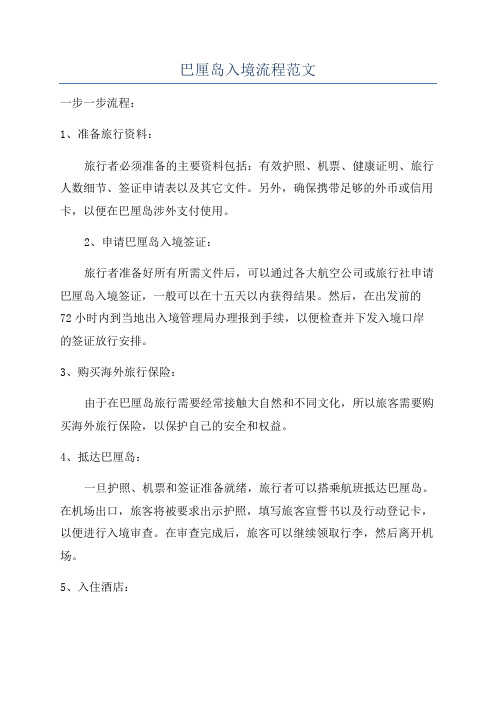 巴厘岛入境流程范文

一步一步流程：

1、准备旅行资料：

旅行者必须准备的主要资料包括：有效护照、机票、健康证明、旅行人数细节、签证申请表以及其它文件。另外，确保携带足够的外币或信用卡，以便在巴厘岛涉外支付使用。

2、申请巴厘岛入境签证：

旅行者准备好所有所需文件后，可以通过各大航空公司或旅行社申请巴厘岛入境签证，一般可以在十五天以内获得结果。然后，在出发前的72小时内到当地出入境管理局办理报到手续，以便检查并下发入境口岸的签证放行安排。

3、购买海外旅行保险：

由于在巴厘岛旅行需要经常接触大自然和不同文化，所以旅客需要购买海外旅行保险，以保护自己的安全和权益。

4、抵达巴厘岛：

一旦护照、机票和签证准备就绪，旅行者可以搭乘航班抵达巴厘岛。在机场出口，旅客将被要求出示护照，填写旅客宣誓书以及行动登记卡，以便进行入境审查。在审查完成后，旅客可以继续领取行李，然后离开机场。

5、入住酒店：